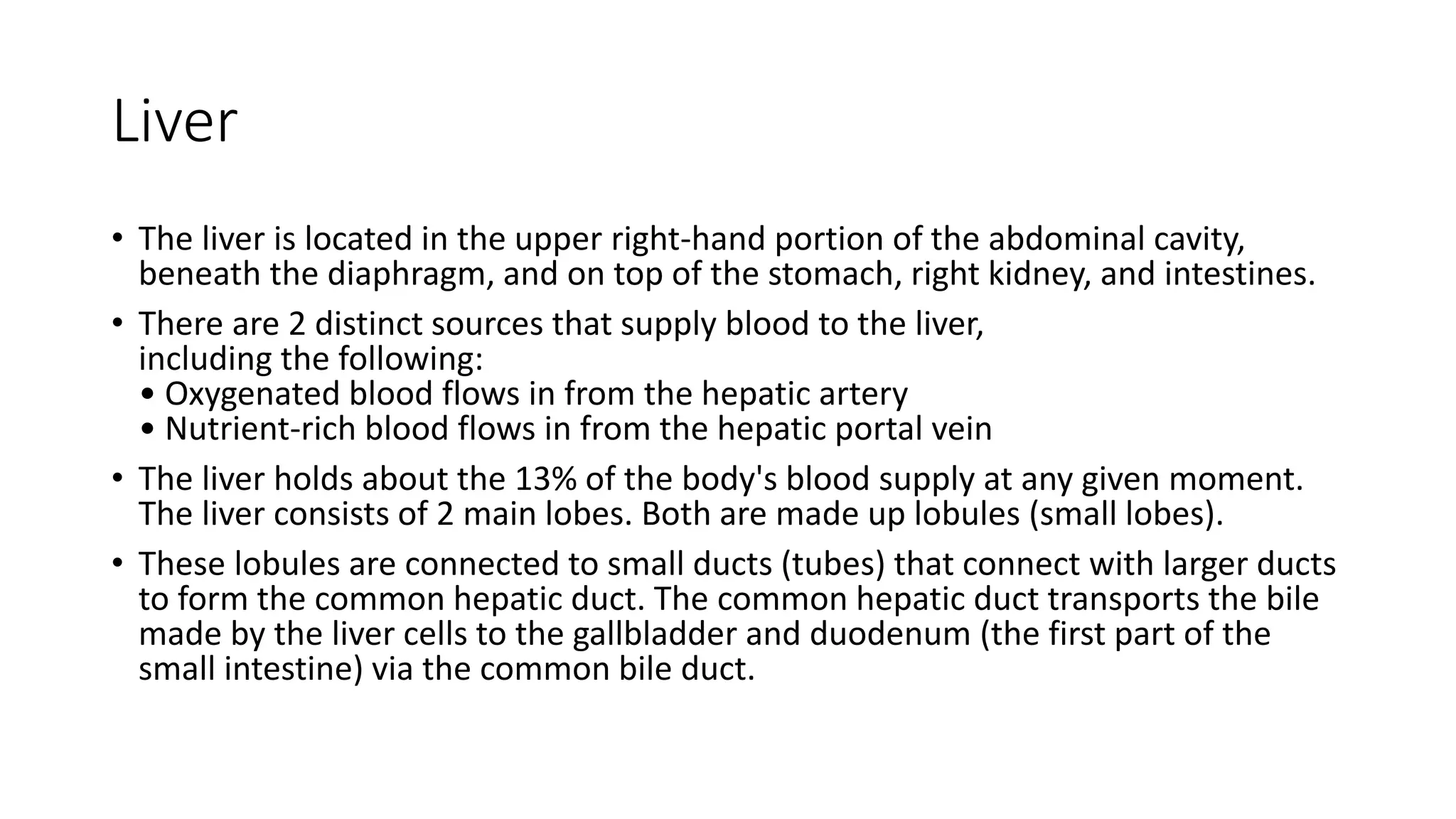 Liver

• The liver is located in the upper right-hand portion of the abdominal cavity, beneath the diaphragm, and on top of the stomach, right kidney, and intestines.

• There are 2 distinct sources that supply blood to the liver, including the following:
• Oxygenated blood flows in from the hepatic artery
• Nutrient-rich blood flows in from the hepatic portal vein

• The liver holds about the 13% of the body's blood supply at any given moment. The liver consists of 2 main lobes. Both are made up lobules (small lobes).

• These lobules are connected to small ducts (tubes) that connect with larger ducts to form the common hepatic duct. The common hepatic duct transports the bile made by the liver cells to the gallbladder and duodenum (the first part of the small intestine) via the common bile duct.